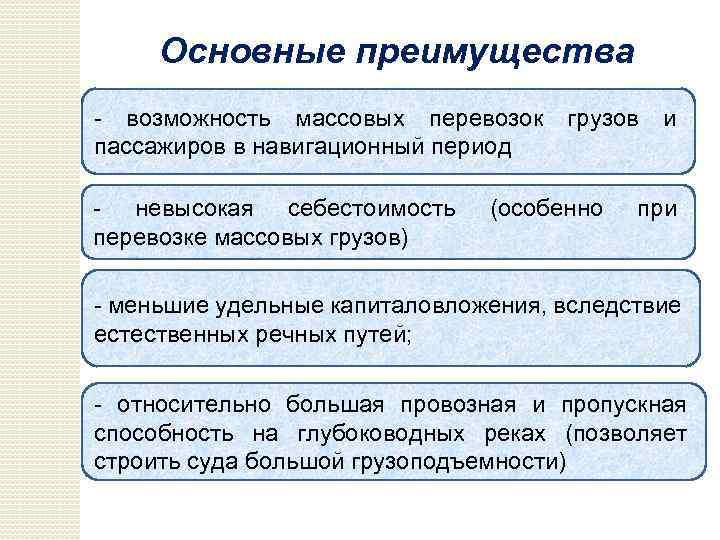 Основные преимущества

- возможность массовых перевозок грузов и пассажиров в навигационный период

- невысокая себестоимость (особенно при перевозке массовых грузов)

- меньшие удельные капиталовложения, вследствие естественных речных путей;

- относительно большая провозная и пропускная способность на глубоководных реках (позволяет строить суда большой грузоподъемности)